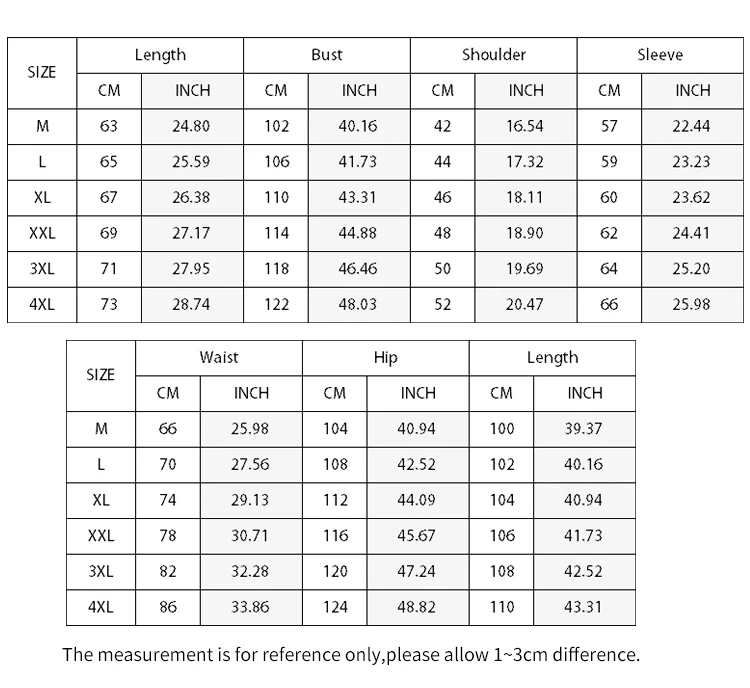 | SIZE | Length CM | Length INCH | Bust CM | Bust INCH | Shoulder CM | Shoulder INCH | Sleeve CM | Sleeve INCH |
|---|---|---|---|---|---|---|---|---|
| M | 63 | 24.80 | 102 | 40.16 | 42 | 16.54 | 57 | 22.44 |
| L | 65 | 25.59 | 106 | 41.73 | 44 | 17.32 | 59 | 23.23 |
| XL | 67 | 26.38 | 110 | 43.31 | 46 | 18.11 | 60 | 23.62 |
| XXL | 69 | 27.17 | 114 | 44.88 | 48 | 18.90 | 62 | 24.41 |
| 3XL | 71 | 27.95 | 118 | 46.46 | 50 | 19.69 | 64 | 25.20 |
| 4XL | 73 | 28.74 | 122 | 48.03 | 52 | 20.47 | 66 | 25.98 |

| SIZE | Waist CM | Waist INCH | Hip CM | Hip INCH | Length CM | Length INCH |
|---|---|---|---|---|---|---|
| M | 66 | 25.98 | 104 | 40.94 | 100 | 39.37 |
| L | 70 | 27.56 | 108 | 42.52 | 102 | 40.16 |
| XL | 74 | 29.13 | 112 | 44.09 | 104 | 40.94 |
| XXL | 78 | 30.71 | 116 | 45.67 | 106 | 41.73 |
| 3XL | 82 | 32.28 | 120 | 47.24 | 108 | 42.52 |
| 4XL | 86 | 33.86 | 124 | 48.82 | 110 | 43.31 |

The measurement is for reference only,please allow 1~3cm difference.